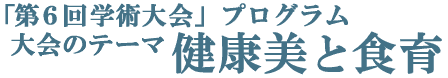 「第６回学術大会」プログラム
大会のテーマ 健康美と食育